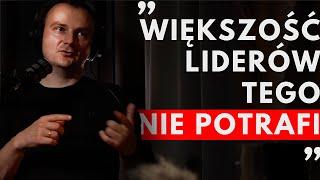 „WIĘKSZOŚĆ LIDERÓW TEGO NIE POTRAFI”